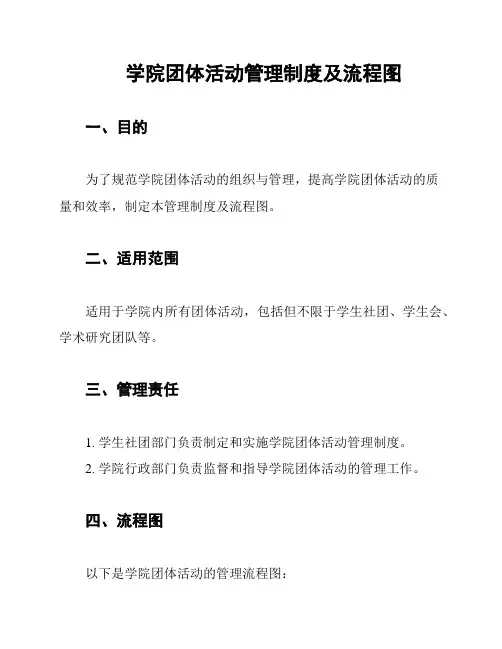 学院团体活动管理制度及流程图

一、目的

为了规范学院团体活动的组织与管理，提高学院团体活动的质量和效率，制定本管理制度及流程图。

二、适用范围

适用于学院内所有团体活动，包括但不限于学生社团、学生会、学术研究团队等。

三、管理责任

1. 学生社团部门负责制定和实施学院团体活动管理制度。

2. 学院行政部门负责监督和指导学院团体活动的管理工作。

四、流程图

以下是学院团体活动的管理流程图：